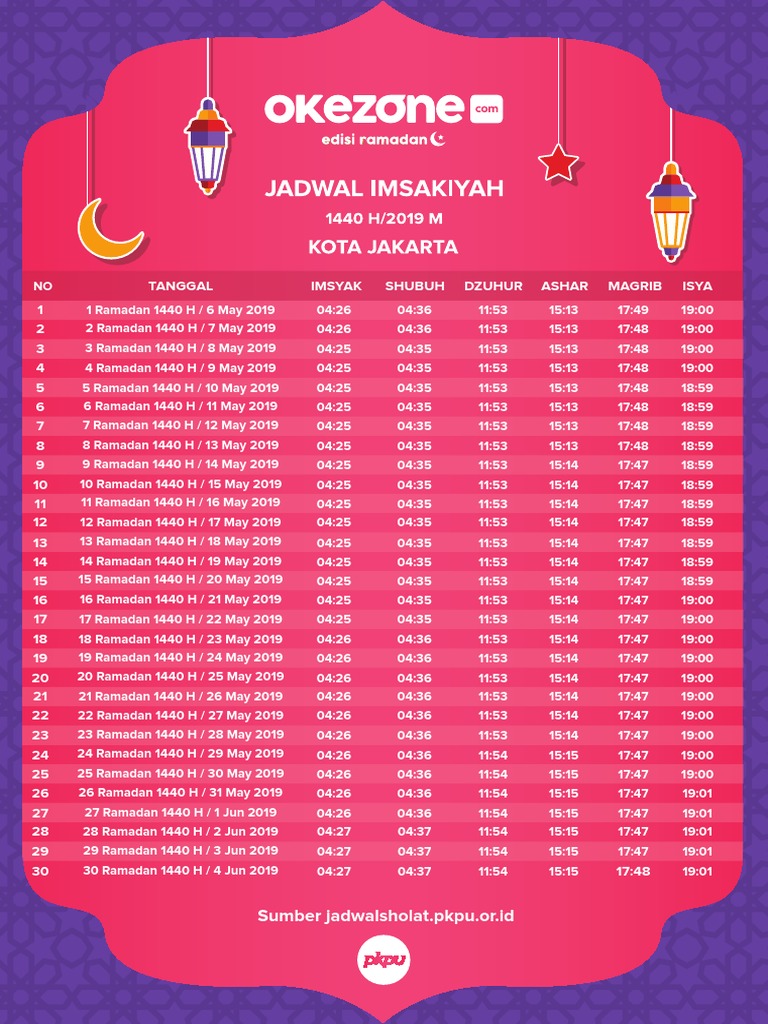 okezone.com
edisi ramadan

JADWAL IMSAKIYAH
1440 H/2019 M
KOTA JAKARTA

| NO | TANGGAL | IMSYAK | SHUBUH | DZUHUR | ASHAR | MAGRIB | ISYA |
|---|---|---|---|---|---|---|---|
| 1 | 1 Ramadan 1440 H / 6 May 2019 | 04:26 | 04:36 | 11:53 | 15:13 | 17:49 | 19:00 |
| 2 | 2 Ramadan 1440 H / 7 May 2019 | 04:26 | 04:36 | 11:53 | 15:13 | 17:48 | 19:00 |
| 3 | 3 Ramadan 1440 H / 8 May 2019 | 04:25 | 04:35 | 11:53 | 15:13 | 17:48 | 19:00 |
| 4 | 4 Ramadan 1440 H / 9 May 2019 | 04:25 | 04:35 | 11:53 | 15:13 | 17:48 | 19:00 |
| 5 | 5 Ramadan 1440 H / 10 May 2019 | 04:25 | 04:35 | 11:53 | 15:13 | 17:48 | 18:59 |
| 6 | 6 Ramadan 1440 H / 11 May 2019 | 04:25 | 04:35 | 11:53 | 15:13 | 17:48 | 18:59 |
| 7 | 7 Ramadan 1440 H / 12 May 2019 | 04:25 | 04:35 | 11:53 | 15:13 | 17:48 | 18:59 |
| 8 | 8 Ramadan 1440 H / 13 May 2019 | 04:25 | 04:35 | 11:53 | 15:13 | 17:48 | 18:59 |
| 9 | 9 Ramadan 1440 H / 14 May 2019 | 04:25 | 04:35 | 11:53 | 15:14 | 17:47 | 18:59 |
| 10 | 10 Ramadan 1440 H / 15 May 2019 | 04:25 | 04:35 | 11:53 | 15:14 | 17:47 | 18:59 |
| 11 | 11 Ramadan 1440 H / 16 May 2019 | 04:25 | 04:35 | 11:53 | 15:14 | 17:47 | 18:59 |
| 12 | 12 Ramadan 1440 H / 17 May 2019 | 04:25 | 04:35 | 11:53 | 15:14 | 17:47 | 18:59 |
| 13 | 13 Ramadan 1440 H / 18 May 2019 | 04:25 | 04:35 | 11:53 | 15:14 | 17:47 | 18:59 |
| 14 | 14 Ramadan 1440 H / 19 May 2019 | 04:25 | 04:35 | 11:53 | 15:14 | 17:47 | 18:59 |
| 15 | 15 Ramadan 1440 H / 20 May 2019 | 04:25 | 04:35 | 11:53 | 15:14 | 17:47 | 18:59 |
| 16 | 16 Ramadan 1440 H / 21 May 2019 | 04:25 | 04:35 | 11:53 | 15:14 | 17:47 | 19:00 |
| 17 | 17 Ramadan 1440 H / 22 May 2019 | 04:25 | 04:35 | 11:53 | 15:14 | 17:47 | 19:00 |
| 18 | 18 Ramadan 1440 H / 23 May 2019 | 04:26 | 04:36 | 11:53 | 15:14 | 17:47 | 19:00 |
| 19 | 19 Ramadan 1440 H / 24 May 2019 | 04:26 | 04:36 | 11:53 | 15:14 | 17:47 | 19:00 |
| 20 | 20 Ramadan 1440 H / 25 May 2019 | 04:26 | 04:36 | 11:53 | 15:14 | 17:47 | 19:00 |
| 21 | 21 Ramadan 1440 H / 26 May 2019 | 04:26 | 04:36 | 11:53 | 15:14 | 17:47 | 19:00 |
| 22 | 22 Ramadan 1440 H / 27 May 2019 | 04:26 | 04:36 | 11:53 | 15:14 | 17:47 | 19:00 |
| 23 | 23 Ramadan 1440 H / 28 May 2019 | 04:26 | 04:36 | 11:53 | 15:14 | 17:47 | 19:00 |
| 24 | 24 Ramadan 1440 H / 29 May 2019 | 04:26 | 04:36 | 11:54 | 15:15 | 17:47 | 19:00 |
| 25 | 25 Ramadan 1440 H / 30 May 2019 | 04:26 | 04:36 | 11:54 | 15:15 | 17:47 | 19:00 |
| 26 | 26 Ramadan 1440 H / 31 May 2019 | 04:26 | 04:36 | 11:54 | 15:15 | 17:47 | 19:01 |
| 27 | 27 Ramadan 1440 H / 1 Jun 2019 | 04:26 | 04:36 | 11:54 | 15:15 | 17:47 | 19:01 |
| 28 | 28 Ramadan 1440 H / 2 Jun 2019 | 04:27 | 04:37 | 11:54 | 15:15 | 17:47 | 19:01 |
| 29 | 29 Ramadan 1440 H / 3 Jun 2019 | 04:27 | 04:37 | 11:54 | 15:15 | 17:47 | 19:01 |
| 30 | 30 Ramadan 1440 H / 4 Jun 2019 | 04:27 | 04:37 | 11:54 | 15:15 | 17:48 | 19:01 |

Sumber jadwalsholat.pkpu.or.id

pkpu